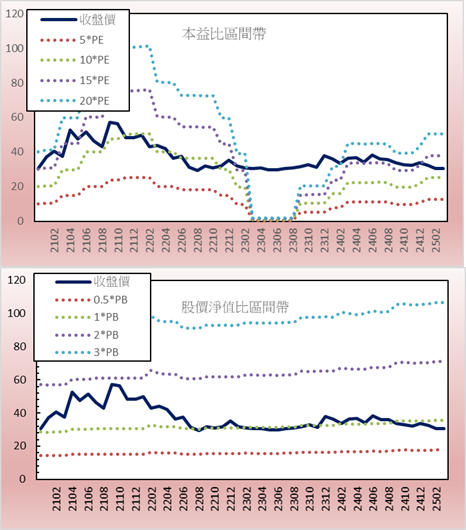 120
100
80
60
40
20
0

收盤價
5*PE
10*PE
15*PE
20*PE

本益比區間帶

2102
2104
2106
2108
2110
2112
2202
2204
2206
2208
2210
2212
2302
2304
2306
2308
2310
2312
2402
2404
2406
2408
2410
2412
2502

120
100
80
60
40
20
0

收盤價
0.5*PB
1*PB
2*PB
3*PB

股價淨值比區間帶

2102
2104
2106
2108
2110
2112
2202
2204
2206
2208
2210
2212
2302
2304
2306
2308
2310
2312
2402
2404
2406
2408
2410
2412
2502